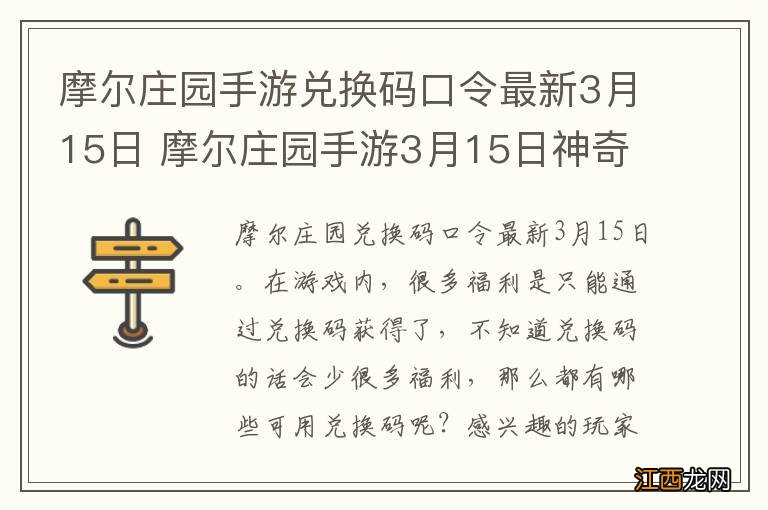 摩尔庄园手游兑换码口令最新3月15日 摩尔庄园手游3月15日神奇

摩尔庄园兑换码口令最新3月15日。在游戏内，很多福利是只能通过兑换码获得了，不知道兑换码的话会少很多福利，那么都有哪些可用兑换码呢？感兴趣的玩家

江西龙网